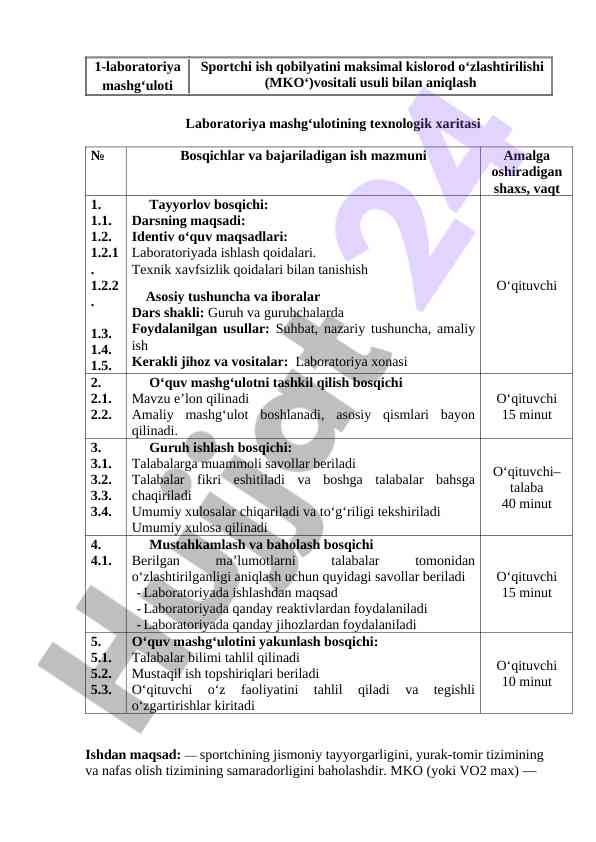 | 1-laboratoriya mashg‘uloti | Sportchi ish qobilyatini maksimal kislorod o‘zlashtirilishi (MKO‘)vositali usuli bilan aniqlash |
|---|---|

Laboratoriya mashg‘ulotining texnologik xaritasi

| № | Bosqichlar va bajariladigan ish mazmuni | Amalga oshiradigan shaxs, vaqt |
|---|---|---|
| 1. 1.1. 1.2. 1.2.1. 1.2.2. 1.3. 1.4. 1.5. | Tayyorlov bosqichi: Darsning maqsadi: Identiv o‘quv maqsadlari: Laboratoriyada ishlash qoidalari. Texnik xavfsizlik qoidalari bilan tanishish Asosiy tushuncha va iboralar Dars shakli: Guruh va guruhchalarda Foydalanilgan usullar: Suhbat, nazariy tushuncha, amaliy ish Kerakli jihoz va vositalar: Laboratoriya xonasi | O‘qituvchi |
| 2. 2.1. 2.2. | O‘quv mashg‘ulotni tashkil qilish bosqichi Mavzu e’lon qilinadi Amaliy mashg‘ulot boshlanadi, asosiy qismlari bayon qilinadi. | O‘qituvchi 15 minut |
| 3. 3.1. 3.2. 3.3. 3.4. | Guruh ishlash bosqichi: Talabalarga muammoli savollar beriladi Talabalar fikri eshitiladi va boshga talabalar bahsga chaqiriladi Umumiy xulosalar chiqariladi va to‘g‘riligi tekshiriladi Umumiy xulosa qilinadi | O‘qituvchi–talaba 40 minut |
| 4. 4.1. | Mustahkamlash va baholash bosqichi Berilgan ma’lumotlarni talabalar tomonidan o‘zlashtirilganligi aniqlash uchun quyidagi savollar beriladi - Laboratoriyada ishlashdan maqsad - Laboratoriyada qanday reaktivlardan foydalaniladi - Laboratoriyada qanday jihozlardan foydalaniladi | O‘qituvchi 15 minut |
| 5. 5.1. 5.2. 5.3. | O‘quv mashg‘ulotini yakunlash bosqichi: Talabalar bilimi tahlil qilinadi Mustaqil ish topshiriqlari beriladi O‘qituvchi o‘z faoliyatini tahlil qiladi va tegishli o‘zgartirishlar kiritadi | O‘qituvchi 10 minut |

Ishdan maqsad: — sportchining jismoniy tayyorgarligini, yurak-tomir tizimining va nafas olish tizimining samaradorligini baholashdir. MKO (yoki VO2 max) —

Hujjat24